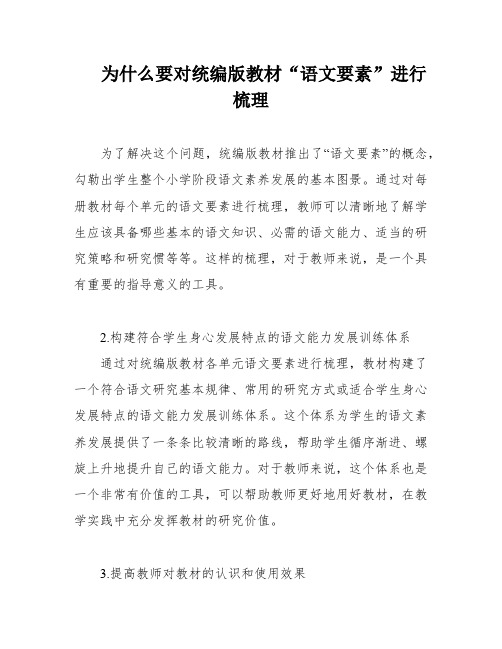 为什么要对统编版教材“语文要素”进行梳理

为了解决这个问题，统编版教材推出了“语文要素”的概念，勾勒出学生整个小学阶段语文素养发展的基本图景。通过对每册教材每个单元的语文要素进行梳理，教师可以清晰地了解学生应该具备哪些基本的语文知识、必需的语文能力、适当的研究策略和研究惯等等。这样的梳理，对于教师来说，是一个具有重要的指导意义的工具。

2.构建符合学生身心发展特点的语文能力发展训练体系

通过对统编版教材各单元语文要素进行梳理，教材构建了一个符合语文研究基本规律、常用的研究方式或适合学生身心发展特点的语文能力发展训练体系。这个体系为学生的语文素养发展提供了一条条比较清晰的路线，帮助学生循序渐进、螺旋上升地提升自己的语文能力。对于教师来说，这个体系也是一个非常有价值的工具，可以帮助教师更好地用好教材，在教学实践中充分发挥教材的研究价值。

3.提高教师对教材的认识和使用效果